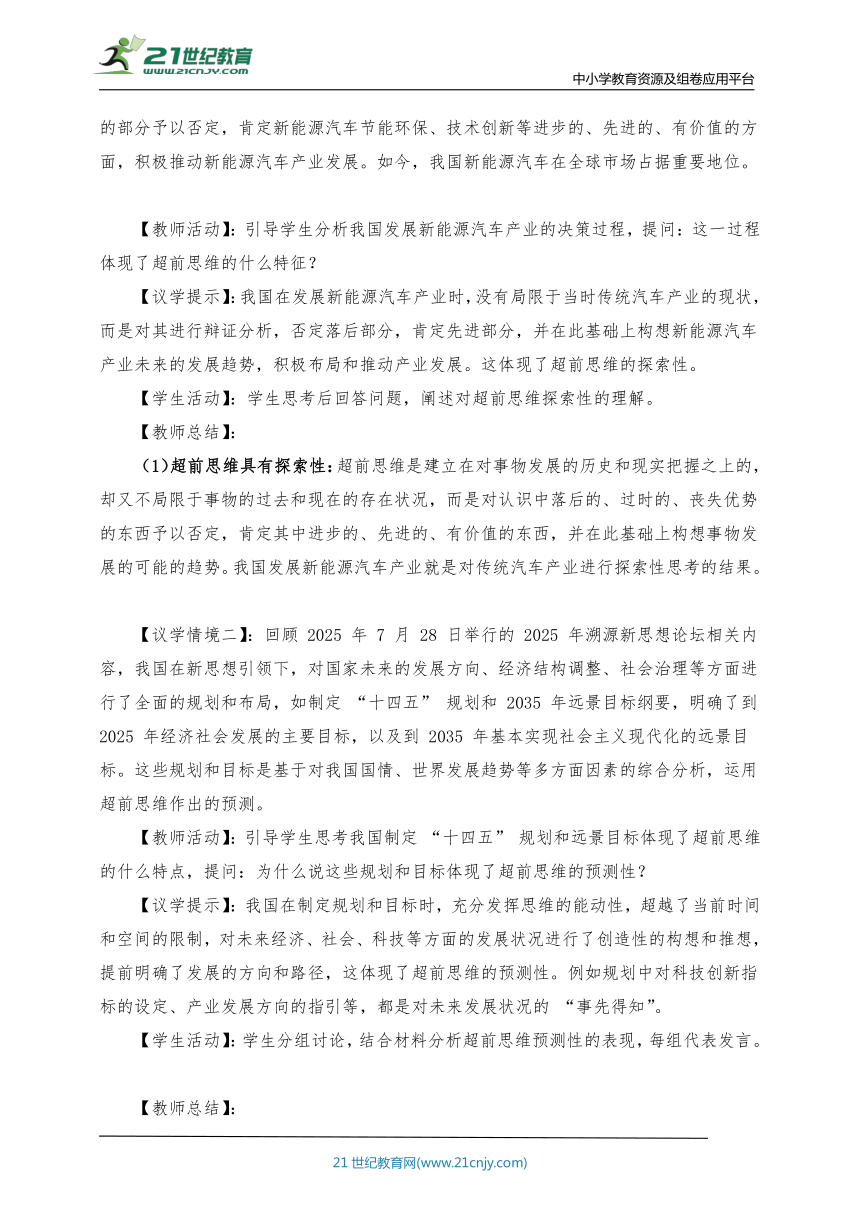 21世纪教育
www.21cnjy.com
中小学教育资源及组卷应用平台

的部分予以否定，肯定新能源汽车节能环保、技术创新等进步的、先进的、有价值的方面，积极推动新能源汽车产业发展。如今，我国新能源汽车在全球市场占据重要地位。

【教师活动】：引导学生分析我国发展新能源汽车产业的决策过程，提问：这一过程体现了超前思维的什么特征？

【议学提示】：我国在发展新能源汽车产业时，没有局限于当时传统汽车产业的现状，而是对其进行辩证分析，否定落后部分，肯定先进部分，并在此基础上构想新能源汽车产业未来的发展趋势，积极布局和推动产业发展。这体现了超前思维的探索性。

【学生活动】：学生思考后回答问题，阐述对超前思维探索性的理解。

【教师总结】：

（1）超前思维具有探索性：超前思维是建立在对事物发展的历史和现实把握之上的，却又不局限于事物的过去和现在的存在状况，而是对认识中落后的、过时的、丧失优势的东西予以否定，肯定其中进步的、先进的、有价值的东西，并在此基础上构想事物发展的可能的趋势。我国发展新能源汽车产业就是对传统汽车产业进行探索性思考的结果。

【议学情境二】：回顾 2025 年 7 月 28 日举行的 2025 年溯源新思想论坛相关内容，我国在新思想引领下，对国家未来的发展方向、经济结构调整、社会治理等方面进行了全面的规划和布局，如制定 “十四五” 规划和 2035 年远景目标纲要，明确了到 2025 年经济社会发展的主要目标，以及到 2035 年基本实现社会主义现代化的远景目标。这些规划和目标是基于对我国国情、世界发展趋势等多方面因素的综合分析，运用超前思维作出的预测。

【教师活动】：引导学生思考我国制定 “十四五” 规划和远景目标体现了超前思维的什么特点，提问：为什么说这些规划和目标体现了超前思维的预测性？

【议学提示】：我国在制定规划和目标时，充分发挥思维的能动性，超越了当前时间和空间的限制，对未来经济、社会、科技等方面的发展状况进行了创造性的构想和推想，提前明确了发展的方向和路径，这体现了超前思维的预测性。例如规划中对科技创新指标的设定、产业发展方向的指引等，都是对未来发展状况的 “事先得知”。

【学生活动】：学生分组讨论，结合材料分析超前思维预测性的表现，每组代表发言。

【教师总结】：

21 世纪教育网(www.21cnjy.com)